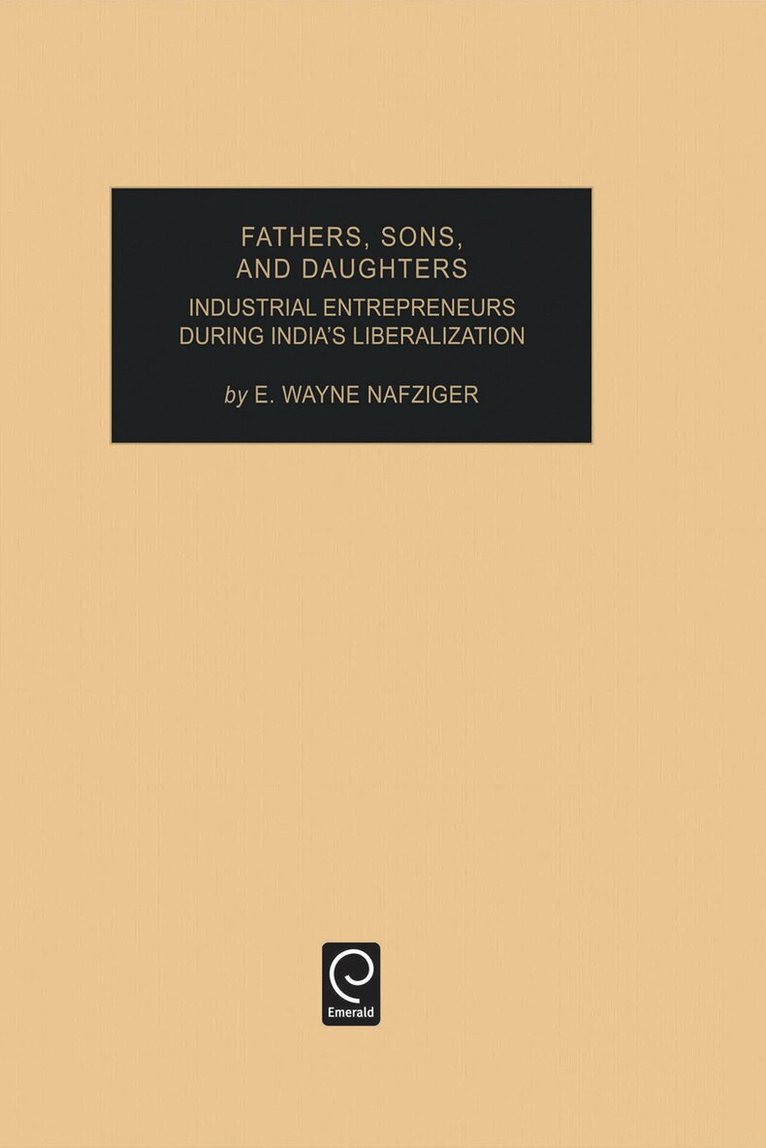 FATHERS, SONS,
AND DAUGHTERS

INDUSTRIAL ENTREPRENEURS
DURING INDIA'S LIBERALIZATION

by E. WAYNE NAFZIGER

Emerald